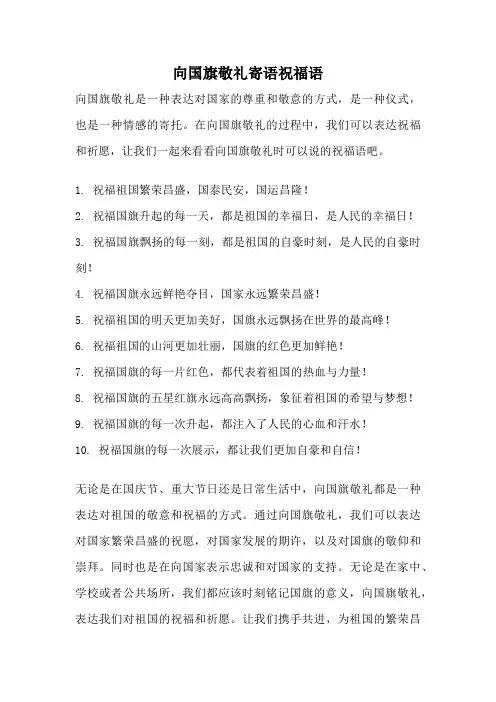 向国旗敬礼寄语祝福语

向国旗敬礼是一种表达对国家的尊重和敬意的方式，是一种仪式，也是一种情感的寄托。在向国旗敬礼的过程中，我们可以表达祝福和祈愿，让我们一起来看看向国旗敬礼时可以说的祝福语吧。

1. 祝福祖国繁荣昌盛，国泰民安，国运昌隆！
2. 祝福国旗升起的每一天，都是祖国的幸福日，是人民的幸福日！
3. 祝福国旗飘扬的每一刻，都是祖国的自豪时刻，是人民的自豪时刻！
4. 祝福国旗永远鲜艳夺目，国家永远繁荣昌盛！
5. 祝福祖国的明天更加美好，国旗永远飘扬在世界的最高峰！
6. 祝福祖国的山河更加壮丽，国旗的红色更加鲜艳！
7. 祝福国旗的每一片红色，都代表着祖国的热血与力量！
8. 祝福国旗的五星红旗永远高高飘扬，象征着祖国的希望与梦想！
9. 祝福国旗的每一次升起，都注入了人民的心血和汗水！
10. 祝福国旗的每一次展示，都让我们更加自豪和自信！

无论是在国庆节、重大节日还是日常生活中，向国旗敬礼都是一种表达对祖国的敬意和祝福的方式。通过向国旗敬礼，我们可以表达对国家繁荣昌盛的祝愿，对国家发展的期许，以及对国旗的敬仰和崇拜。同时也是在向国家表示忠诚和对国家的支持。无论是在家中、学校或者公共场所，我们都应该时刻铭记国旗的意义，向国旗敬礼，表达我们对祖国的祝福和祈愿。让我们携手共进，为祖国的繁荣昌